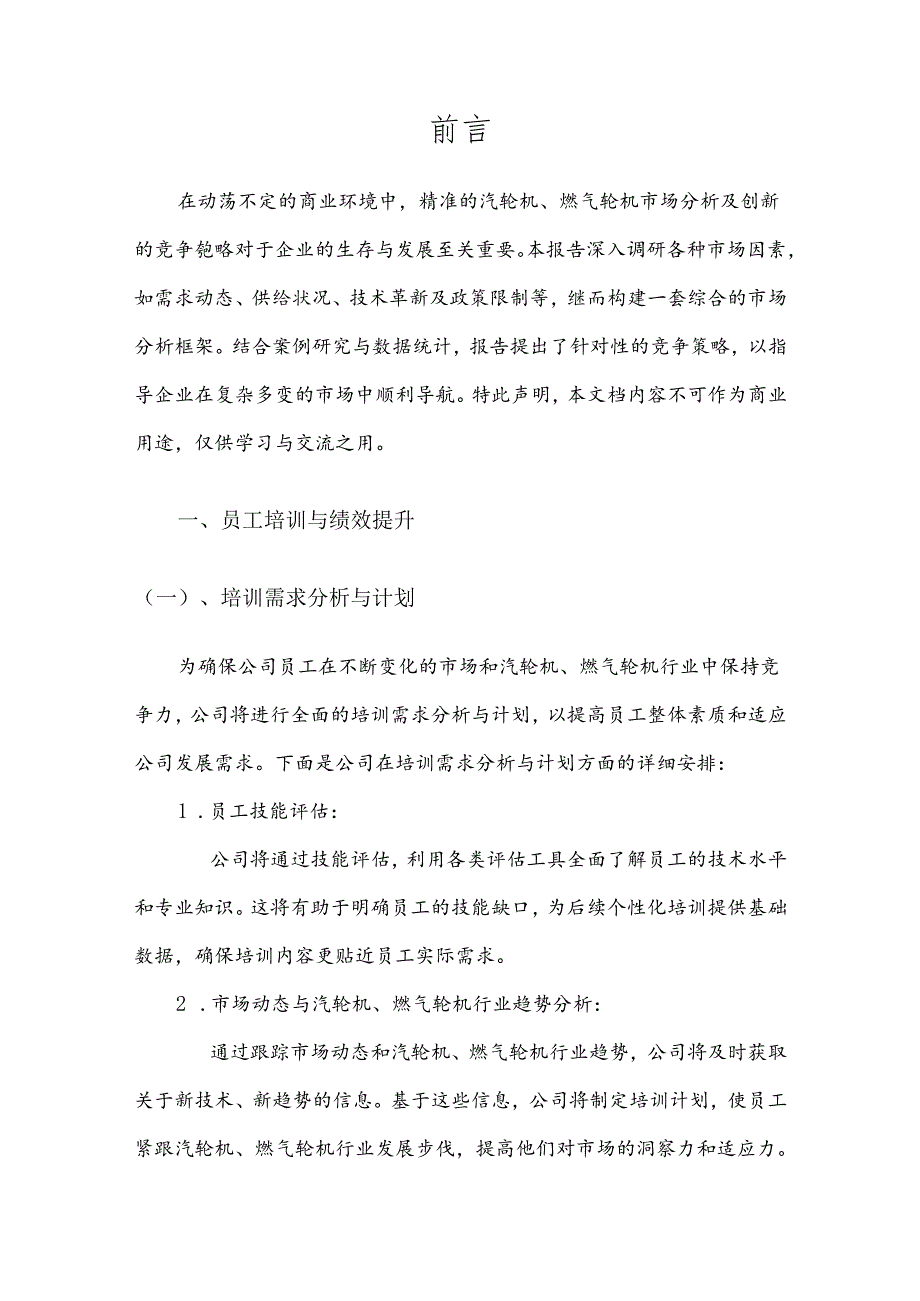 前言

在动荡不定的商业环境中，精准的汽轮机、燃气轮机市场分析及创新的竞争策略对于企业的生存与发展至关重要。本报告深入调研各种市场因素，如需求动态、供给状况、技术革新及政策限制等，继而构建一套综合的市场分析框架。结合案例研究与数据统计，报告提出了针对性的竞争策略，以指导企业在复杂多变的市场中顺利导航。特此声明，本文档内容不可作为商业用途，仅供学习与交流之用。

一、员工培训与绩效提升

（一）、培训需求分析与计划

为确保公司员工在不断变化的市场和汽轮机、燃气轮机行业中保持竞争力，公司将进行全面的培训需求分析与计划，以提高员工整体素质和适应公司发展需求。下面是公司在培训需求分析与计划方面的详细安排：

1．员工技能评估：

公司将通过技能评估，利用各类评估工具全面了解员工的技术水平和专业知识。这将有助于明确员工的技能缺口，为后续个性化培训提供基础数据，确保培训内容更贴近员工实际需求。

2．市场动态与汽轮机、燃气轮机行业趋势分析：

通过跟踪市场动态和汽轮机、燃气轮机行业趋势，公司将及时获取关于新技术、新趋势的信息。基于这些信息，公司将制定培训计划，使员工紧跟汽轮机、燃气轮机行业发展步伐，提高他们对市场的洞察力和适应力。